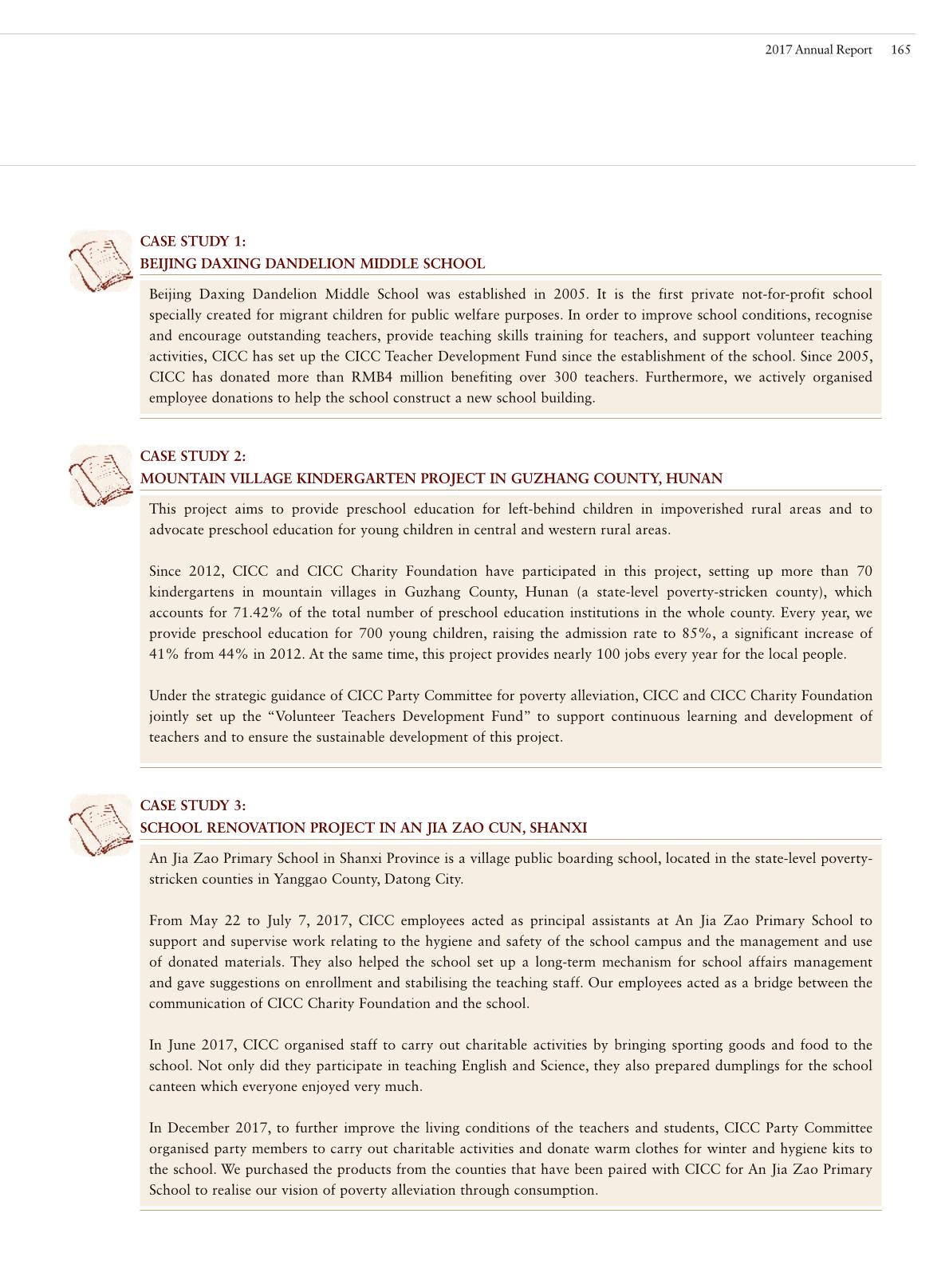 2017 Annual Report 165

CASE STUDY 1:
BEIJING DAXING DANDELION MIDDLE SCHOOL

Beijing Daxing Dandelion Middle School was established in 2005. It is the first private not-for-profit school specially created for migrant children for public welfare purposes. In order to improve school conditions, recognise and encourage outstanding teachers, provide teaching skills training for teachers, and support volunteer teaching activities, CICC has set up the CICC Teacher Development Fund since the establishment of the school. Since 2005, CICC has donated more than RMB4 million benefiting over 300 teachers. Furthermore, we actively organised employee donations to help the school construct a new school building.

CASE STUDY 2:
MOUNTAIN VILLAGE KINDERGARTEN PROJECT IN GUZHANG COUNTY, HUNAN

This project aims to provide preschool education for left-behind children in impoverished rural areas and to advocate preschool education for young children in central and western rural areas.

Since 2012, CICC and CICC Charity Foundation have participated in this project, setting up more than 70 kindergartens in mountain villages in Guzhang County, Hunan (a state-level poverty-stricken county), which accounts for 71.42% of the total number of preschool education institutions in the whole county. Every year, we provide preschool education for 700 young children, raising the admission rate to 85%, a significant increase of 41% from 44% in 2012. At the same time, this project provides nearly 100 jobs every year for the local people.

Under the strategic guidance of CICC Party Committee for poverty alleviation, CICC and CICC Charity Foundation jointly set up the “Volunteer Teachers Development Fund” to support continuous learning and development of teachers and to ensure the sustainable development of this project.

CASE STUDY 3:
SCHOOL RENOVATION PROJECT IN AN JIA ZAO CUN, SHANXI

An Jia Zao Primary School in Shanxi Province is a village public boarding school, located in the state-level poverty-stricken counties in Yanggao County, Datong City.

From May 22 to July 7, 2017, CICC employees acted as principal assistants at An Jia Zao Primary School to support and supervise work relating to the hygiene and safety of the school campus and the management and use of donated materials. They also helped the school set up a long-term mechanism for school affairs management and gave suggestions on enrollment and stabilising the teaching staff. Our employees acted as a bridge between the communication of CICC Charity Foundation and the school.

In June 2017, CICC organised staff to carry out charitable activities by bringing sporting goods and food to the school. Not only did they participate in teaching English and Science, they also prepared dumplings for the school canteen which everyone enjoyed very much.

In December 2017, to further improve the living conditions of the teachers and students, CICC Party Committee organised party members to carry out charitable activities and donate warm clothes for winter and hygiene kits to the school. We purchased the products from the counties that have been paired with CICC for An Jia Zao Primary School to realise our vision of poverty alleviation through consumption.